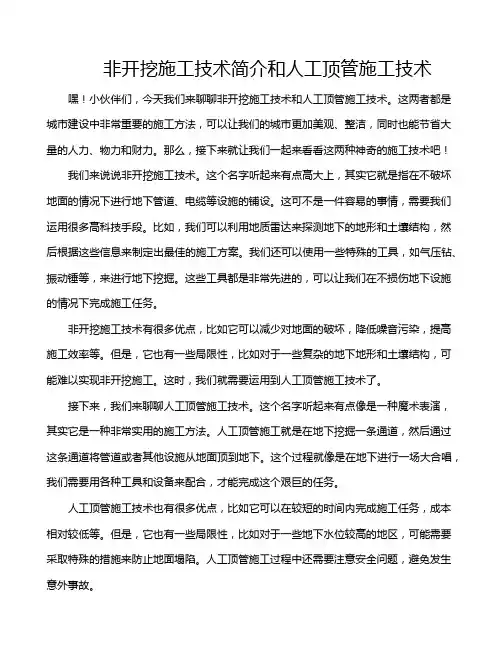 非开挖施工技术简介和人工顶管施工技术

嘿！小伙伴们，今天我们来聊聊非开挖施工技术和人工顶管施工技术。这两者都是城市建设中非常重要的施工方法，可以让我们的城市更加美观、整洁，同时也能节省大量的人力、物力和财力。那么，接下来就让我们一起来看看这两种神奇的施工技术吧！

我们来说说非开挖施工技术。这个名字听起来有点高大上，其实它就是指在不破坏地面的情况下进行地下管道、电缆等设施的铺设。这可不是一件容易的事情，需要我们运用很多高科技手段。比如，我们可以利用地质雷达来探测地下的地形和土壤结构，然后根据这些信息来制定出最佳的施工方案。我们还可以使用一些特殊的工具，如气压钻、振动锤等，来进行地下挖掘。这些工具都是非常先进的，可以让我们在不损伤地下设施的情况下完成施工任务。

非开挖施工技术有很多优点，比如它可以减少对地面的破坏，降低噪音污染，提高施工效率等。但是，它也有一些局限性，比如对于一些复杂的地下地形和土壤结构，可能难以实现非开挖施工。这时，我们就需要运用到人工顶管施工技术了。

接下来，我们来聊聊人工顶管施工技术。这个名字听起来有点像是一种魔术表演，其实它是一种非常实用的施工方法。人工顶管施工就是在地下挖掘一条通道，然后通过这条通道将管道或者其他设施从地面顶到地下。这个过程就像是在地下进行一场大合唱，我们需要用各种工具和设备来配合，才能完成这个艰巨的任务。

人工顶管施工技术也有很多优点，比如它可以在较短的时间内完成施工任务，成本相对较低等。但是，它也有一些局限性，比如对于一些地下水位较高的地区，可能需要采取特殊的措施来防止地面塌陷。人工顶管施工过程中还需要注意安全问题，避免发生意外事故。